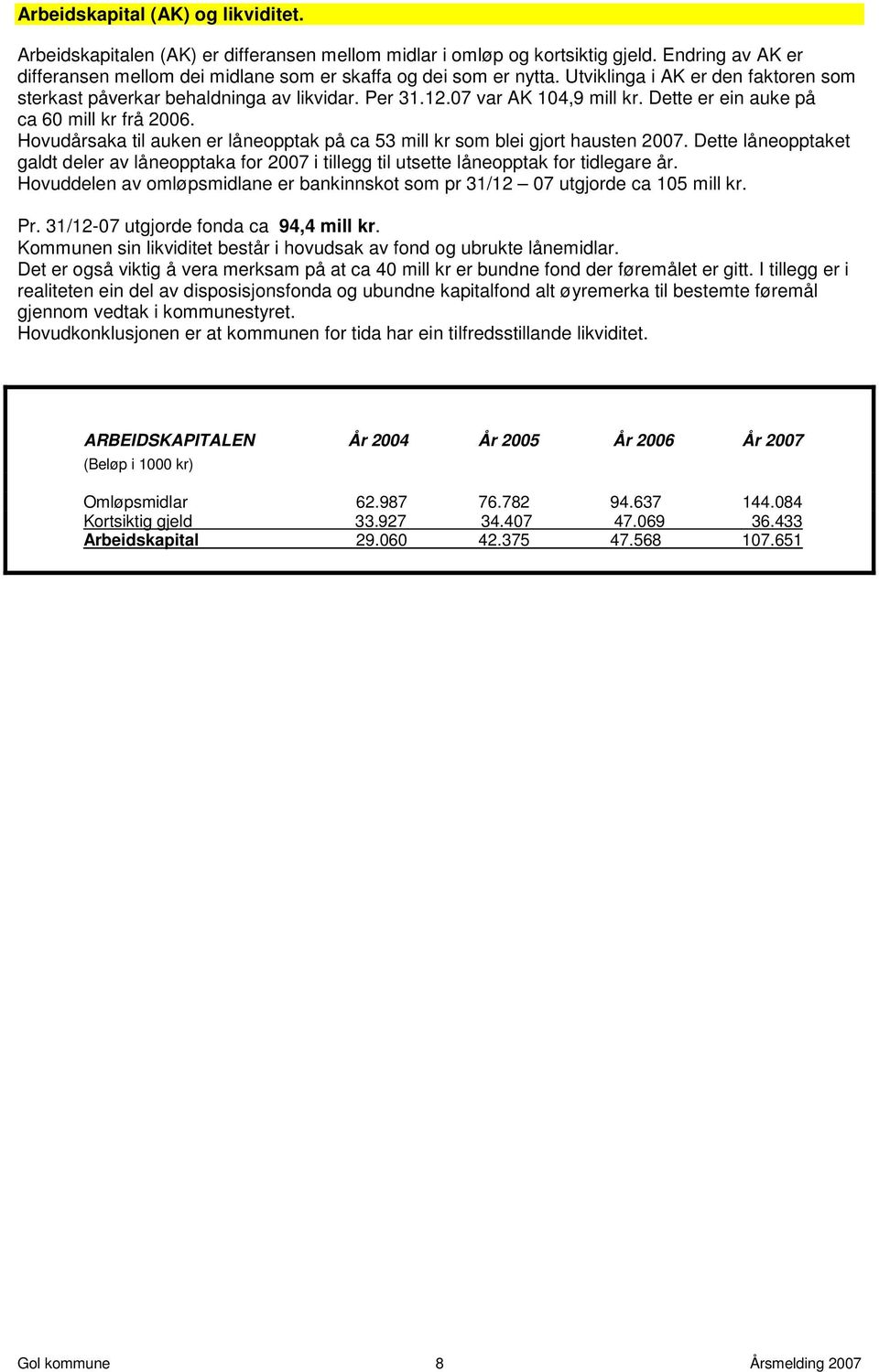 Arbeidskapital (AK) og likviditet.

Arbeidskapitalen (AK) er differansen mellom midlar i omløp og kortsiktig gjeld. Endring av AK er differansen mellom dei midlane som er skaffa og dei som er nytta. Utviklinga i AK er den faktoren som sterkast påverkar behaldninga av likvidar. Per 31.12.07 var AK 104,9 mill kr. Dette er ein auke på ca 60 mill kr frå 2006.
Hovudårsaka til auken er låneopptak på ca 53 mill kr som blei gjort hausten 2007. Dette låneopptaket galdt deler av låneopptaka for 2007 i tillegg til utsette låneopptak for tidlegare år.
Hovuddelen av omløpsmidlane er bankinnskot som pr 31/12 – 07 utgjorde ca 105 mill kr.

Pr. 31/12-07 utgjorde fonda ca 94,4 mill kr.
Kommunen sin likviditet består i hovudsak av fond og ubrukte lånemidlar.
Det er også viktig å vera merksam på at ca 40 mill kr er bundne fond der føremålet er gitt. I tillegg er i realiteten ein del av disposisjonsfonda og ubundne kapitalfond alt øyremerka til bestemte føremål gjennom vedtak i kommunestyret.
Hovudkonklusjonen er at kommunen for tida har ein tilfredsstillande likviditet.

| ARBEIDSKAPITALEN (Beløp i 1000 kr) | År 2004 | År 2005 | År 2006 | År 2007 |
|---|---|---|---|---|
| Omløpsmidlar | 62.987 | 76.782 | 94.637 | 144.084 |
| Kortsiktig gjeld | 33.927 | 34.407 | 47.069 | 36.433 |
| Arbeidskapital | 29.060 | 42.375 | 47.568 | 107.651 |

Gol kommune 8 Årsmelding 2007